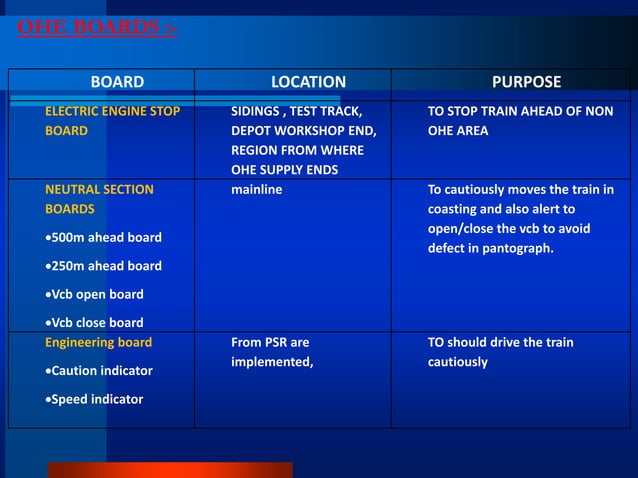 OHE BOARDS :-

| BOARD | LOCATION | PURPOSE |
|---|---|---|
| ELECTRIC ENGINE STOP BOARD | SIDINGS , TEST TRACK, DEPOT WORKSHOP END, REGION FROM WHERE OHE SUPPLY ENDS | TO STOP TRAIN AHEAD OF NON OHE AREA |
| NEUTRAL SECTION BOARDS • 500m ahead board • 250m ahead board • Vcb open board • Vcb close board | mainline | To cautiously moves the train in coasting and also alert to open/close the vcb to avoid defect in pantograph. |
| Engineering board • Caution indicator • Speed indicator | From PSR are implemented, | TO should drive the train cautiously |